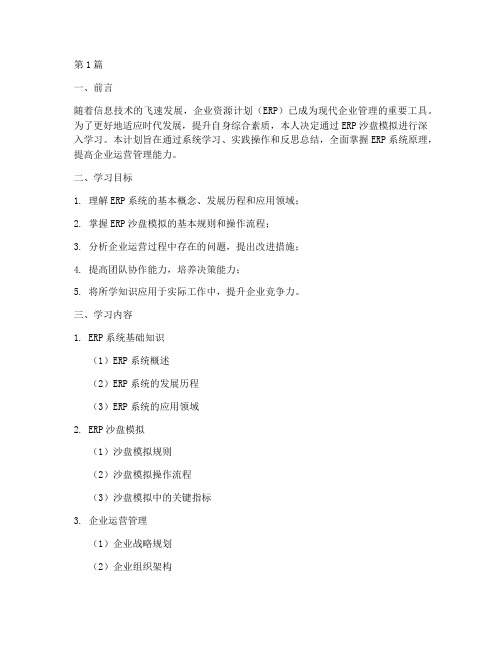 第1篇

一、前言

随着信息技术的飞速发展，企业资源计划（ERP）已成为现代企业管理的重要工具。为了更好地适应时代发展，提升自身综合素质，本人决定通过ERP沙盘模拟进行深入学习。本计划旨在通过系统学习、实践操作和反思总结，全面掌握ERP系统原理，提高企业运营管理能力。

二、学习目标

1. 理解ERP系统的基本概念、发展历程和应用领域；

2. 掌握ERP沙盘模拟的基本规则和操作流程；

3. 分析企业运营过程中存在的问题，提出改进措施；

4. 提高团队协作能力，培养决策能力；

5. 将所学知识应用于实际工作中，提升企业竞争力。

三、学习内容

1. ERP系统基础知识

（1）ERP系统概述

（2）ERP系统的发展历程

（3）ERP系统的应用领域

2. ERP沙盘模拟

（1）沙盘模拟规则

（2）沙盘模拟操作流程

（3）沙盘模拟中的关键指标

3. 企业运营管理

（1）企业战略规划

（2）企业组织架构